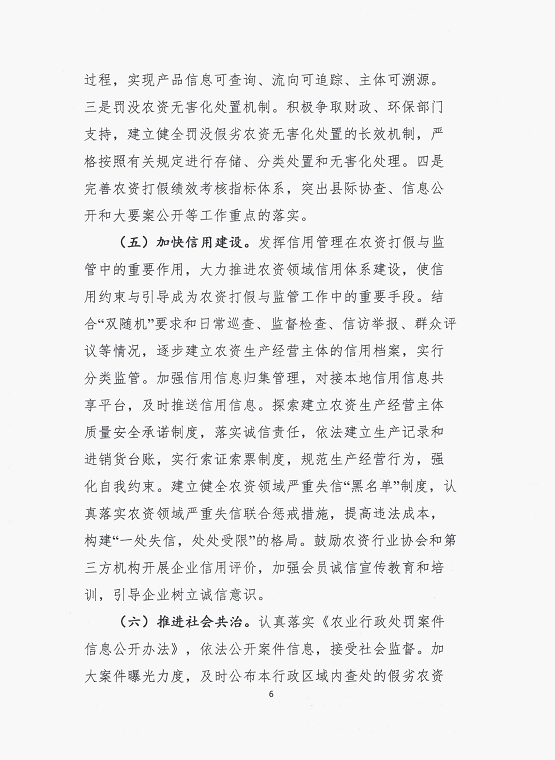 过程，实现产品信息可查询、流向可追踪、主体可溯源。三是罚没农资无害化处置机制。积极争取财政、环保部门支持，建立健全罚没假劣农资无害化处置的长效机制，严格按照有关规定进行存储、分类处置和无害化处理。四是完善农资打假绩效考核指标体系，突出县际协查、信息公开和大要案公开等工作重点的落实。

（五）加快信用建设。发挥信用管理在农资打假与监管中的重要作用，大力推进农资领域信用体系建设，使信用约束与引导成为农资打假与监管工作中的重要手段。结合“双随机”要求和日常巡查、监督检查、信访举报、群众评议等情况，逐步建立农资生产经营主体的信用档案，实行分类监管。加强信用信息归集管理，对接本地信用信息共享平台，及时推送信用信息。探索建立农资生产经营主体质量安全承诺制度，落实诚信责任，依法建立生产记录和进销货台账，实行索证索票制度，规范生产经营行为，强化自我约束。建立健全农资领域严重失信“黑名单”制度，认真落实农资领域严重失信联合惩戒措施，提高违法成本，构建“一处失信，处处受限”的格局。鼓励农资行业协会和第三方机构开展企业信用评价，加强会员诚信宣传教育和培训，引导企业树立诚信意识。

（六）推进社会共治。认真落实《农业行政处罚案件信息公开办法》，依法公开案件信息，接受社会监督。加大案件曝光力度，及时公布本行政区域内查处的假劣农资

6